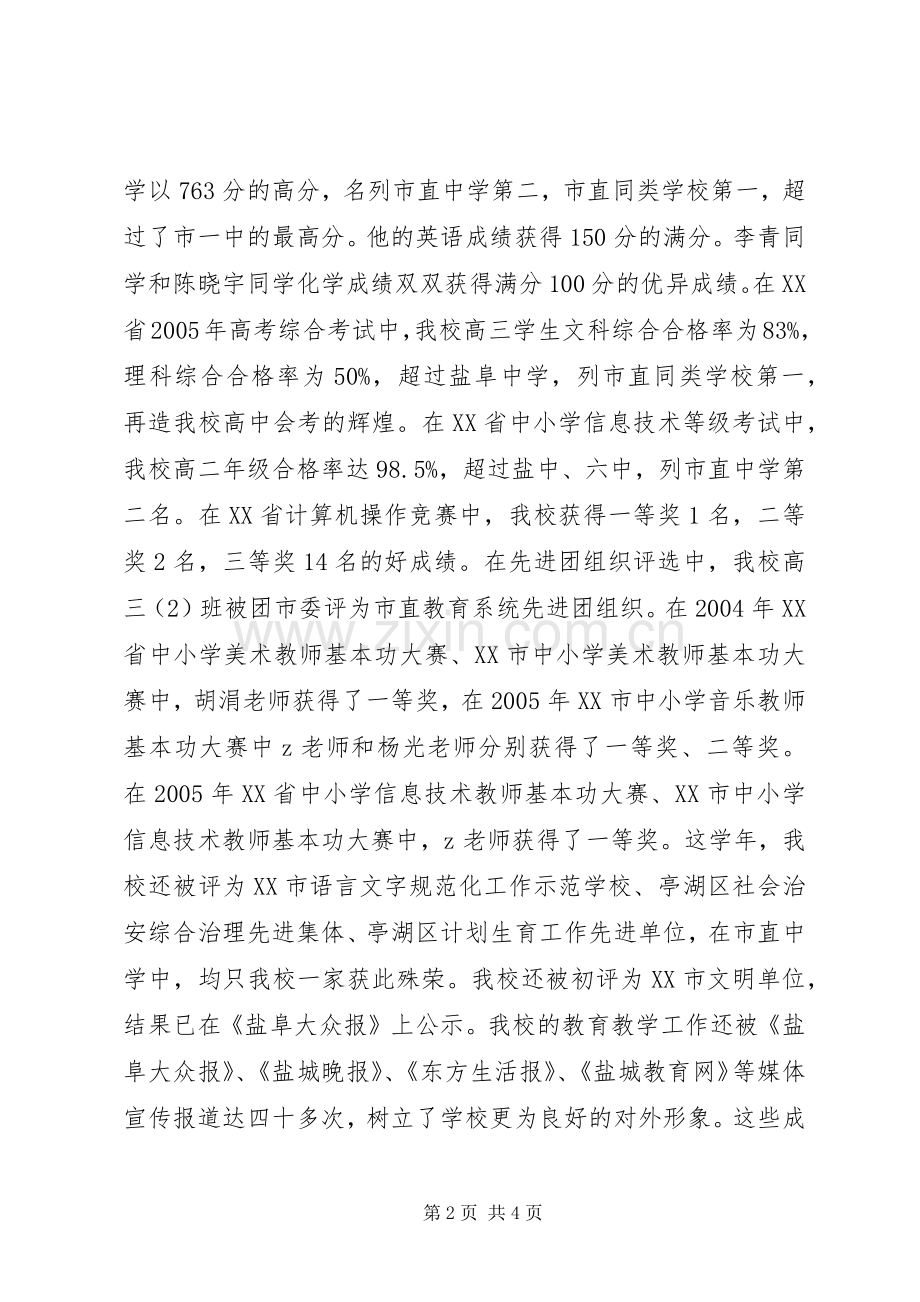 学以763分的高分，名列市直中学第二，市直同类学校第一，超过了市一中的最高分。他的英语成绩获得150分的满分。李青同学和陈晓宇同学化学成绩双双获得满分100分的优异成绩。在XX省2005年高考综合考试中，我校高三学生文科综合合格率为83%，理科综合合格率为50%，超过盐阜中学，列市直同类学校第一，再造我校高中会考的辉煌。在XX省中小学信息技术等级考试中，我校高二年级合格率达98.5%，超过盐中、六中，列市直中学第二名。在XX省计算机操作竞赛中，我校获得一等奖1名，二等奖2名，三等奖14名的好成绩。在先进团组织评选中，我校高三（2）班被团市委评为市直教育系统先进团组织。在2004年XX省中小学美术教师基本功大赛、XX市中小学美术教师基本功大赛中，胡涓老师获得了一等奖，在2005年XX市中小学音乐教师基本功大赛中z老师和杨光老师分别获得了一等奖、二等奖。在2005年XX省中小学信息技术教师基本功大赛、XX市中小学信息技术教师基本功大赛中，z老师获得了一等奖。这学年，我校还被评为XX市语言文字规范化工作示范学校、亭湖区社会治安综合治理先进集体、亭湖区计划生育工作先进单位，在市直中学中，均只我校一家获此殊荣。我校还被初评为XX市文明单位，结果已在《盐阜大众报》上公示。我校的教育教学工作还被《盐阜大众报》、《盐城晚报》、《东方生活报》、《盐城教育网》等媒体宣传报道达四十多次，树立了学校更为良好的对外形象。这些成

第2页 共4页

www.zixin.com.cn